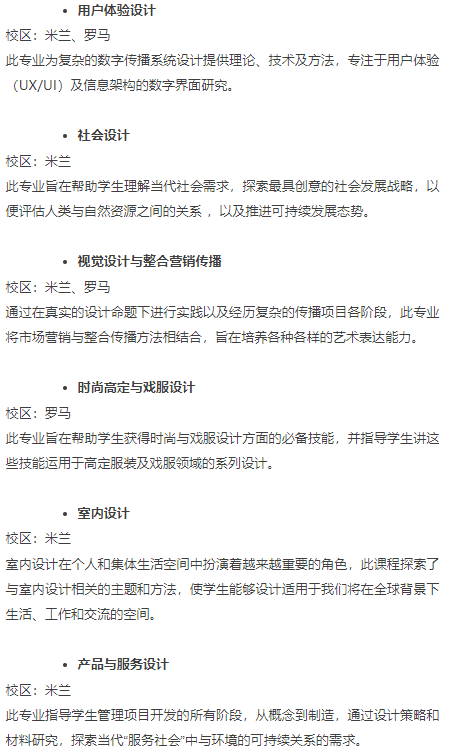 • 用户体验设计

校区：米兰、罗马

此专业为复杂的数字传播系统设计提供理论、技术及方法，专注于用户体验（UX/UI）及信息架构的数字界面研究。

• 社会设计

校区：米兰

此专业旨在帮助学生理解当代社会需求，探索最具创意的社会发展战略，以便评估人类与自然资源之间的关系，以及推进可持续发展态势。

• 视觉设计与整合营销传播

校区：米兰、罗马

通过在真实的设计命题下进行实践以及经历复杂的传播项目各阶段，此专业将市场营销与整合传播方法相结合，旨在培养各种各样的艺术表达能力。

• 时尚高定与戏服设计

校区：罗马

此专业旨在帮助学生获得时尚与戏服设计方面的必备技能，并指导学生讲这些技能运用于高定服装及戏服领域的系列设计。

• 室内设计

校区：米兰

室内设计在个人和集体生活空间中扮演着越来越重要的角色，此课程探索了与室内设计相关的主题和方法，使学生能够设计适用于我们将在全球背景下生活、工作和交流的空间。

• 产品与服务设计

校区：米兰

此专业指导学生管理项目开发的所有阶段，从概念到制造，通过设计策略和材料研究，探索当代“服务社会”中与环境的可持续关系的需求。